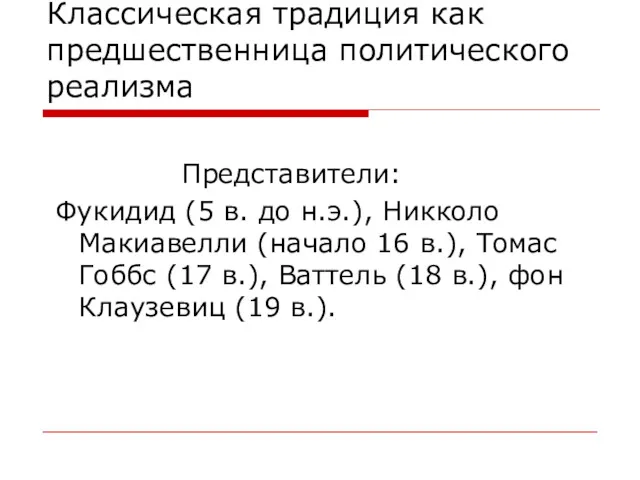 Классическая традиция как предшественница политического реализма

Представители:

Фукидид (5 в. до н.э.), Никколо Макиавелли (начало 16 в.), Томас Гоббс (17 в.), Ваттель (18 в.), фон Клаузевиц (19 в.).